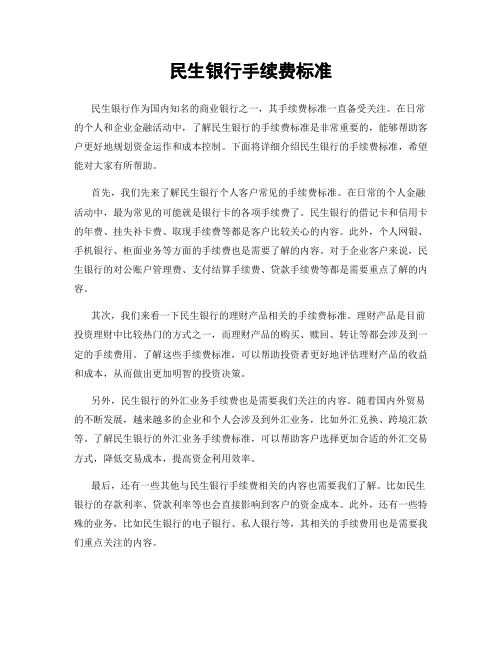 民生银行手续费标准

民生银行作为国内知名的商业银行之一，其手续费标准一直备受关注。在日常的个人和企业金融活动中，了解民生银行的手续费标准是非常重要的，能够帮助客户更好地规划资金运作和成本控制。下面将详细介绍民生银行的手续费标准，希望能对大家有所帮助。

首先，我们先来了解民生银行个人客户常见的手续费标准。在日常的个人金融活动中，最为常见的可能就是银行卡的各项手续费了。民生银行的借记卡和信用卡的年费、挂失补卡费、取现手续费等都是客户比较关心的内容。此外，个人网银、手机银行、柜面业务等方面的手续费也是需要了解的内容。对于企业客户来说，民生银行的对公账户管理费、支付结算手续费、贷款手续费等都是需要重点了解的内容。

其次，我们来看一下民生银行的理财产品相关的手续费标准。理财产品是目前投资理财中比较热门的方式之一，而理财产品的购买、赎回、转让等都会涉及到一定的手续费用。了解这些手续费标准，可以帮助投资者更好地评估理财产品的收益和成本，从而做出更加明智的投资决策。

另外，民生银行的外汇业务手续费也是需要我们关注的内容。随着国内外贸易的不断发展，越来越多的企业和个人会涉及到外汇业务，比如外汇兑换、跨境汇款等。了解民生银行的外汇业务手续费标准，可以帮助客户选择更加合适的外汇交易方式，降低交易成本，提高资金利用效率。

最后，还有一些其他与民生银行手续费相关的内容也需要我们了解。比如民生银行的存款利率、贷款利率等也会直接影响到客户的资金成本。此外，还有一些特殊的业务，比如民生银行的电子银行、私人银行等，其相关的手续费用也是需要我们重点关注的内容。